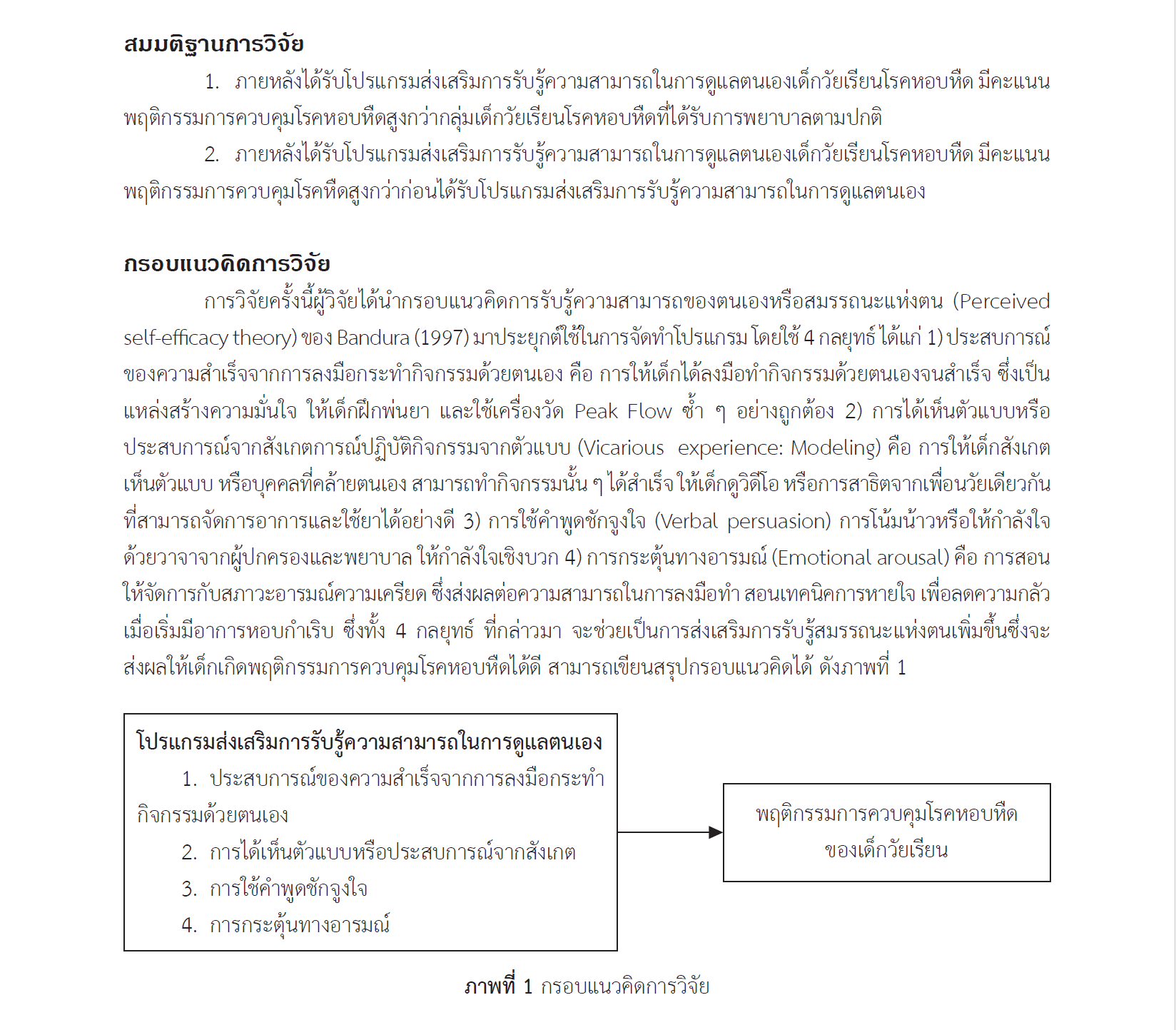 สมมติฐานการวิจัย

1. ภายหลังได้รับโปรแกรมส่งเสริมการรับรู้ความสามารถในการดูแลตนเองเด็กวัยเรียนโรคหอบหืด มีคะแนนพฤติกรรมการควบคุมโรคหอบหืดสูงกว่ากลุ่มเด็กวัยเรียนโรคหอบหืดที่ได้รับการพยาบาลตามปกติ

2. ภายหลังได้รับโปรแกรมส่งเสริมการรับรู้ความสามารถในการดูแลตนเองเด็กวัยเรียนโรคหอบหืด มีคะแนนพฤติกรรมการควบคุมโรคหืดสูงกว่าก่อนได้รับโปรแกรมส่งเสริมการรับรู้ความสามารถในการดูแลตนเอง

กรอบแนวคิดการวิจัย

การวิจัยครั้งนี้ผู้วิจัยได้นำกรอบแนวคิดการรับรู้ความสามารถของตนเองหรือสมรรถนะแห่งตน (Perceived self-efficacy theory) ของ Bandura (1997) มาประยุกต์ใช้ในการจัดทำโปรแกรม โดยใช้ 4 กลยุทธ์ ได้แก่ 1) ประสบการณ์ของความสำเร็จจากการลงมือกระทำกิจกรรมด้วยตนเอง คือ การให้เด็กได้ลงมือทำกิจกรรมด้วยตนเองจนสำเร็จ ซึ่งเป็นแหล่งสร้างความมั่นใจ ให้เด็กฝึกพ่นยา และใช้เครื่องวัด Peak Flow ซ้ำ ๆ อย่างถูกต้อง 2) การได้เห็นตัวแบบหรือประสบการณ์จากสังเกตการณ์ปฏิบัติกิจกรรมจากตัวแบบ (Vicarious experience: Modeling) คือ การให้เด็กสังเกตเห็นตัวแบบ หรือบุคคลที่คล้ายตนเอง สามารถทำกิจกรรมนั้น ๆ ได้สำเร็จ ให้เด็กดูวิดีโอ หรือการสาธิตจากเพื่อนวัยเดียวกันที่สามารถจัดการอาการและใช้ยาได้อย่างดี 3) การใช้คำพูดชักจูงใจ (Verbal persuasion) การโน้มน้าวหรือให้กำลังใจด้วยวาจาจากผู้ปกครองและพยาบาล ให้กำลังใจเชิงบวก 4) การกระตุ้นทางอารมณ์ (Emotional arousal) คือ การสอนให้จัดการกับสภาวะอารมณ์ความเครียด ซึ่งส่งผลต่อความสามารถในการลงมือทำ สอนเทคนิคการหายใจ เพื่อลดความกลัวเมื่อเริ่มมีอาการหอบกำเริบ ซึ่งทั้ง 4 กลยุทธ์ ที่กล่าวมา จะช่วยเป็นการส่งเสริมการรับรู้สมรรถนะแห่งตนเพิ่มขึ้นซึ่งจะส่งผลให้เด็กเกิดพฤติกรรมการควบคุมโรคหอบหืดได้ดี สามารถเขียนสรุปกรอบแนวคิดได้ ดังภาพที่ 1

โปรแกรมส่งเสริมการรับรู้ความสามารถในการดูแลตนเอง
1. ประสบการณ์ของความสำเร็จจากการลงมือกระทำกิจกรรมด้วยตนเอง
2. การได้เห็นตัวแบบหรือประสบการณ์จากสังเกต
3. การใช้คำพูดชักจูงใจ
4. การกระตุ้นทางอารมณ์

พฤติกรรมการควบคุมโรคหอบหืดของเด็กวัยเรียน

ภาพที่ 1 กรอบแนวคิดการวิจัย